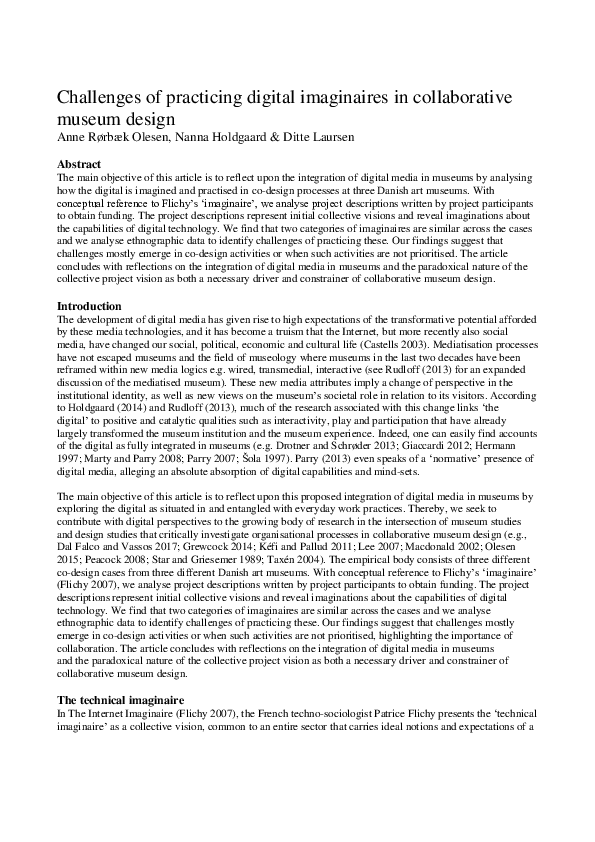 Challenges of practicing digital imaginaires in collaborative museum design
Anne Rørbæk Olesen, Nanna Holdgaard & Ditte Laursen

Abstract
The main objective of this article is to reflect upon the integration of digital media in museums by analysing how the digital is imagined and practised in co-design processes at three Danish art museums. With conceptual reference to Flichy's 'imaginaire', we analyse project descriptions written by project participants to obtain funding. The project descriptions represent initial collective visions and reveal imaginations about the capabilities of digital technology. We find that two categories of imaginaires are similar across the cases and we analyse ethnographic data to identify challenges of practicing these. Our findings suggest that challenges mostly emerge in co-design activities or when such activities are not prioritised. The article concludes with reflections on the integration of digital media in museums and the paradoxical nature of the collective project vision as both a necessary driver and constrainer of collaborative museum design.

Introduction
The development of digital media has given rise to high expectations of the transformative potential afforded by these media technologies, and it has become a truism that the Internet, but more recently also social media, have changed our social, political, economic and cultural life (Castells 2003). Mediatisation processes have not escaped museums and the field of museology where museums in the last two decades have been reframed within new media logics e.g. wired, transmedial, interactive (see Rudloff (2013) for an expanded discussion of the mediatised museum). These new media attributes imply a change of perspective in the institutional identity, as well as new views on the museum's societal role in relation to its visitors. According to Holdgaard (2014) and Rudloff (2013), much of the research associated with this change links 'the digital' to positive and catalytic qualities such as interactivity, play and participation that have already largely transformed the museum institution and the museum experience. Indeed, one can easily find accounts of the digital as fully integrated in museums (e.g. Drotner and Schrøder 2013; Giaccardi 2012; Hermann 1997; Marty and Parry 2008; Parry 2007; Šola 1997). Parry (2013) even speaks of a 'normative' presence of digital media, alleging an absolute absorption of digital capabilities and mind-sets.

The main objective of this article is to reflect upon this proposed integration of digital media in museums by exploring the digital as situated in and entangled with everyday work practices. Thereby, we seek to contribute with digital perspectives to the growing body of research in the intersection of museum studies and design studies that critically investigate organisational processes in collaborative museum design (e.g., Dal Falco and Vassos 2017; Grewcock 2014; Kéfi and Pallud 2011; Lee 2007; Macdonald 2002; Olesen 2015; Peacock 2008; Star and Griesemer 1989; Taxén 2004). The empirical body consists of three different co-design cases from three different Danish art museums. With conceptual reference to Flichy's 'imaginaire' (Flichy 2007), we analyse project descriptions written by project participants to obtain funding. The project descriptions represent initial collective visions and reveal imaginations about the capabilities of digital technology. We find that two categories of imaginaires are similar across the cases and we analyse ethnographic data to identify challenges of practicing these. Our findings suggest that challenges mostly emerge in co-design activities or when such activities are not prioritised, highlighting the importance of collaboration. The article concludes with reflections on the integration of digital media in museums and the paradoxical nature of the collective project vision as both a necessary driver and constrainer of collaborative museum design.

The technical imaginaire
In The Internet Imaginaire (Flichy 2007), the French techno-sociologist Patrice Flichy presents the 'technical imaginaire' as a collective vision, common to an entire sector that carries ideal notions and expectations of a